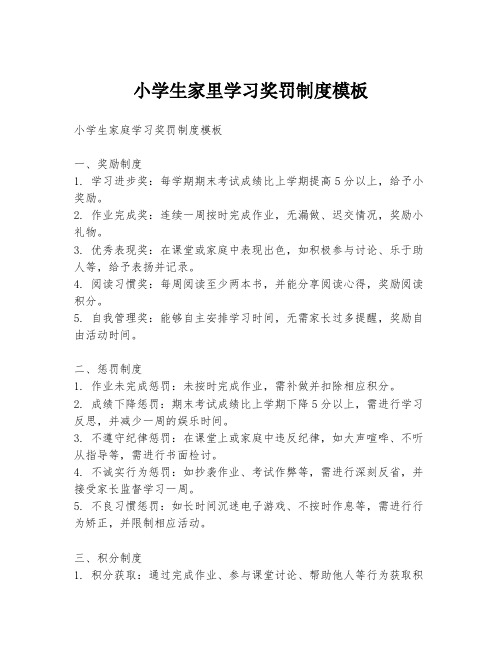 小学生家里学习奖罚制度模板

小学生家庭学习奖罚制度模板

一、奖励制度
1. 学习进步奖：每学期期末考试成绩比上学期提高5分以上，给予小奖励。
2. 作业完成奖：连续一周按时完成作业，无漏做、迟交情况，奖励小礼物。
3. 优秀表现奖：在课堂或家庭中表现出色，如积极参与讨论、乐于助人等，给予表扬并记录。
4. 阅读习惯奖：每周阅读至少两本书，并能分享阅读心得，奖励阅读积分。
5. 自我管理奖：能够自主安排学习时间，无需家长过多提醒，奖励自由活动时间。

二、惩罚制度
1. 作业未完成惩罚：未按时完成作业，需补做并扣除相应积分。
2. 成绩下降惩罚：期末考试成绩比上学期下降5分以上，需进行学习反思，并减少一周的娱乐时间。
3. 不遵守纪律惩罚：在课堂上或家庭中违反纪律，如大声喧哗、不听从指导等，需进行书面检讨。
4. 不诚实行为惩罚：如抄袭作业、考试作弊等，需进行深刻反省，并接受家长监督学习一周。
5. 不良习惯惩罚：如长时间沉迷电子游戏、不按时作息等，需进行行为矫正，并限制相应活动。

三、积分制度
1. 积分获取：通过完成作业、参与课堂讨论、帮助他人等行为获取积